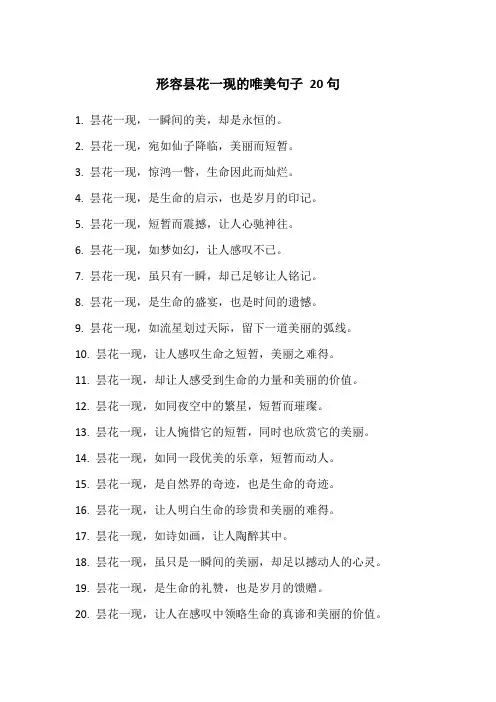 形容昙花一现的唯美句子 20 句

1. 昙花一现，一瞬间的美，却是永恒的。

2. 昙花一现，宛如仙子降临，美丽而短暂。

3. 昙花一现，惊鸿一瞥，生命因此而灿烂。

4. 昙花一现，是生命的启示，也是岁月的印记。

5. 昙花一现，短暂而震撼，让人心驰神往。

6. 昙花一现，如梦如幻，让人感叹不已。

7. 昙花一现，虽只有一瞬，却已足够让人铭记。

8. 昙花一现，是生命的盛宴，也是时间的遗憾。

9. 昙花一现，如流星划过天际，留下一道美丽的弧线。

10. 昙花一现，让人感叹生命之短暂，美丽之难得。

11. 昙花一现，却让人感受到生命的力量和美丽的价值。

12. 昙花一现，如同夜空中的繁星，短暂而璀璨。

13. 昙花一现，让人惋惜它的短暂，同时也欣赏它的美丽。

14. 昙花一现，如同一段优美的乐章，短暂而动人。

15. 昙花一现，是自然界的奇迹，也是生命的奇迹。

16. 昙花一现，让人明白生命的珍贵和美丽的难得。

17. 昙花一现，如诗如画，让人陶醉其中。

18. 昙花一现，虽只是一瞬间的美丽，却足以撼动人的心灵。

19. 昙花一现，是生命的礼赞，也是岁月的馈赠。

20. 昙花一现，让人在感叹中领略生命的真谛和美丽的价值。